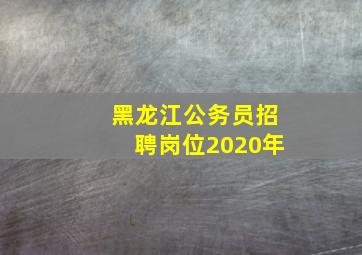 黑龙江公务员招聘岗位2020年